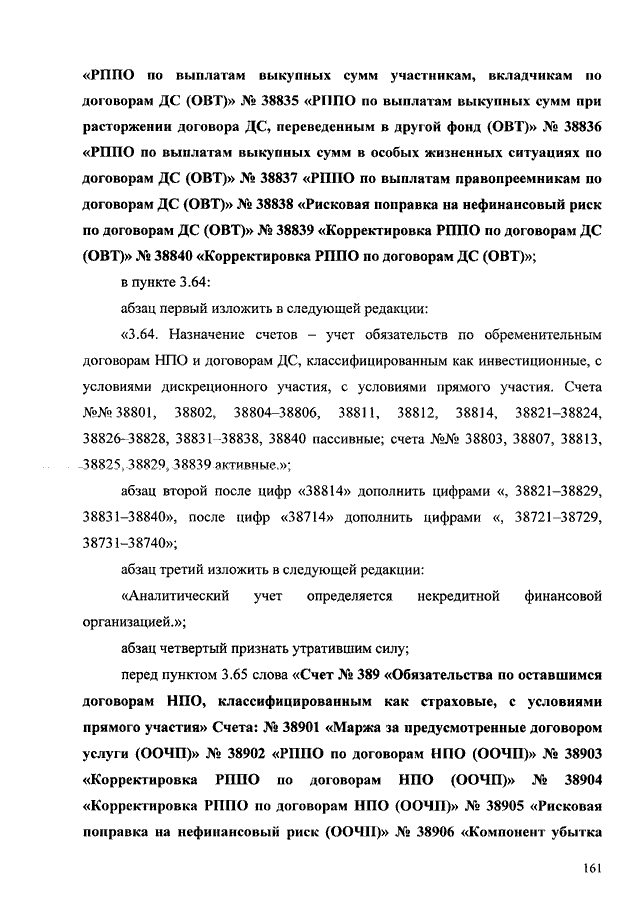 «РППО по выплатам выкупных сумм участникам, вкладчикам по договорам ДС (ОВТ)» № 38835 «РППО по выплатам выкупных сумм при расторжении договора ДС, переведенным в другой фонд (ОВТ)» № 38836 «РППО по выплатам выкупных сумм в особых жизненных ситуациях по договорам ДС (ОВТ)» № 38837 «РППО по выплатам правопреемникам по договорам ДС (ОВТ)» № 38838 «Рисковая поправка на нефинансовый риск по договорам ДС (ОВТ)» № 38839 «Корректировка РППО по договорам ДС (ОВТ)» № 38840 «Корректировка РППО по договорам ДС (ОВТ)»;

в пункте 3.64:

абзац первый изложить в следующей редакции:

«3.64. Назначение счетов – учет обязательств по обременительным договорам НПО и договорам ДС, классифицированным как инвестиционные, с условиями дискреционного участия, с условиями прямого участия. Счета №№ 38801, 38802, 38804–38806, 38811, 38812, 38814, 38821–38824, 38826–38828, 38831–38838, 38840 пассивные; счета №№ 38803, 38807, 38813, 38825, 38829, 38839 активные.»;

абзац второй после цифр «38814» дополнить цифрами «, 38821–38829, 38831–38840», после цифр «38714» дополнить цифрами «, 38721–38729, 38731–38740»;

абзац третий изложить в следующей редакции:

«Аналитический учет определяется некредитной финансовой организацией.»;

абзац четвертый признать утратившим силу;

перед пунктом 3.65 слова «Счет № 389 «Обязательства по оставшимся договорам НПО, классифицированным как страховые, с условиями прямого участия» Счета: № 38901 «Маржа за предусмотренные договором услуги (ООЧП)» № 38902 «РППО по договорам НПО (ООЧП)» № 38903 «Корректировка РППО по договорам НПО (ООЧП)» № 38904 «Корректировка РППО по договорам НПО (ООЧП)» № 38905 «Рисковая поправка на нефинансовый риск (ООЧП)» № 38906 «Компонент убытка

161